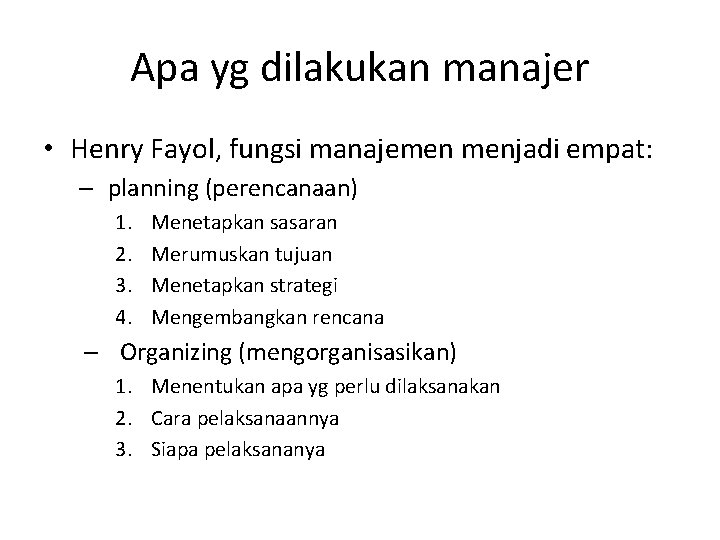 Apa yg dilakukan manajer

• Henry Fayol, fungsi manajemen menjadi empat:
– planning (perencanaan)
1. Menetapkan sasaran
2. Merumuskan tujuan
3. Menetapkan strategi
4. Mengembangkan rencana
– Organizing (mengorganisasikan)
1. Menentukan apa yg perlu dilaksanakan
2. Cara pelaksanaannya
3. Siapa pelaksananya